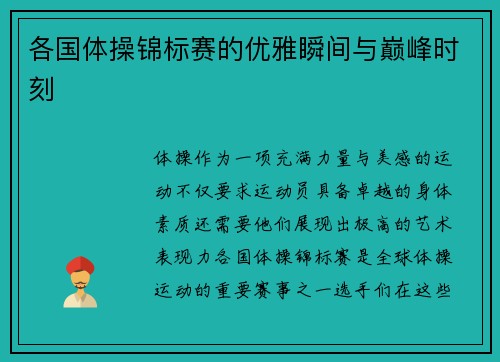 各国体操锦标赛的优雅瞬间与巅峰时刻

体操作为一项充满力量与美感的运动不仅要求运动员具备卓越的身体素质还需要他们展现出极高的艺术表现力各国体操锦标赛是全球体操运动的重要赛事之一选手们在这些